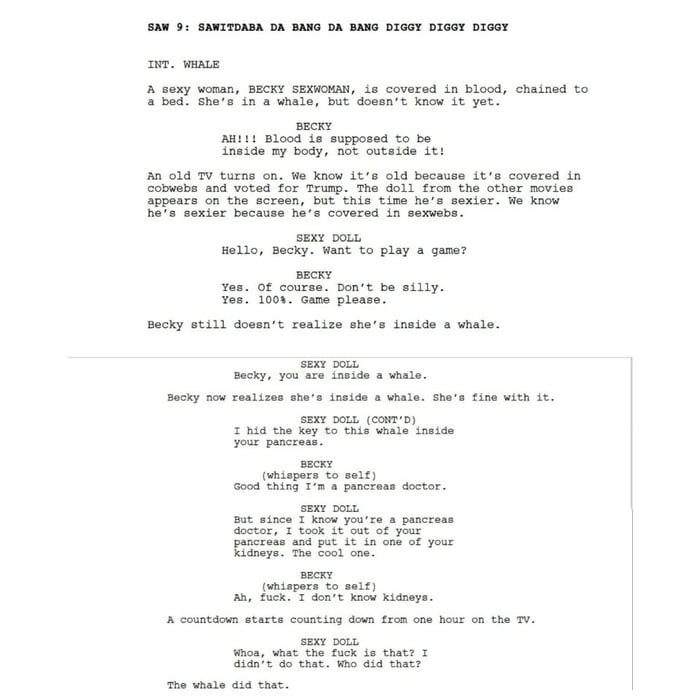 SAW 9: SAWITDABA DA BANG DA BANG DIGGY DIGGY DIGGY

INT. WHALE

A sexy woman, BECKY SEXWOMAN, is covered in blood, chained to a bed. She's in a whale, but doesn't know it yet.

BECKY
AH!!! Blood is supposed to be inside my body, not outside it!

An old TV turns on. We know it's old because it's covered in cobwebs and voted for Trump. The doll from the other movies appears on the screen, but this time he's sexier. We know he's sexier because he's covered in sexwebs.

SEXY DOLL
Hello, Becky. Want to play a game?

BECKY
Yes. Of course. Don't be silly. Yes. 100%. Game please.

Becky still doesn't realize she's inside a whale.

SEXY DOLL
Becky, you are inside a whale.

Becky now realizes she's inside a whale. She's fine with it.

SEXY DOLL (CONT'D)
I hid the key to this whale inside your pancreas.

BECKY
(whispers to self)
Good thing I'm a pancreas doctor.

SEXY DOLL
But since I know you're a pancreas doctor, I took it out of your pancreas and put it in one of your kidneys. The cool one.

BECKY
(whispers to self)
Ah, fuck. I don't know kidneys.

A countdown starts counting down from one hour on the TV.

SEXY DOLL
Whoa, what the fuck is that? I didn't do that. Who did that?

The whale did that.